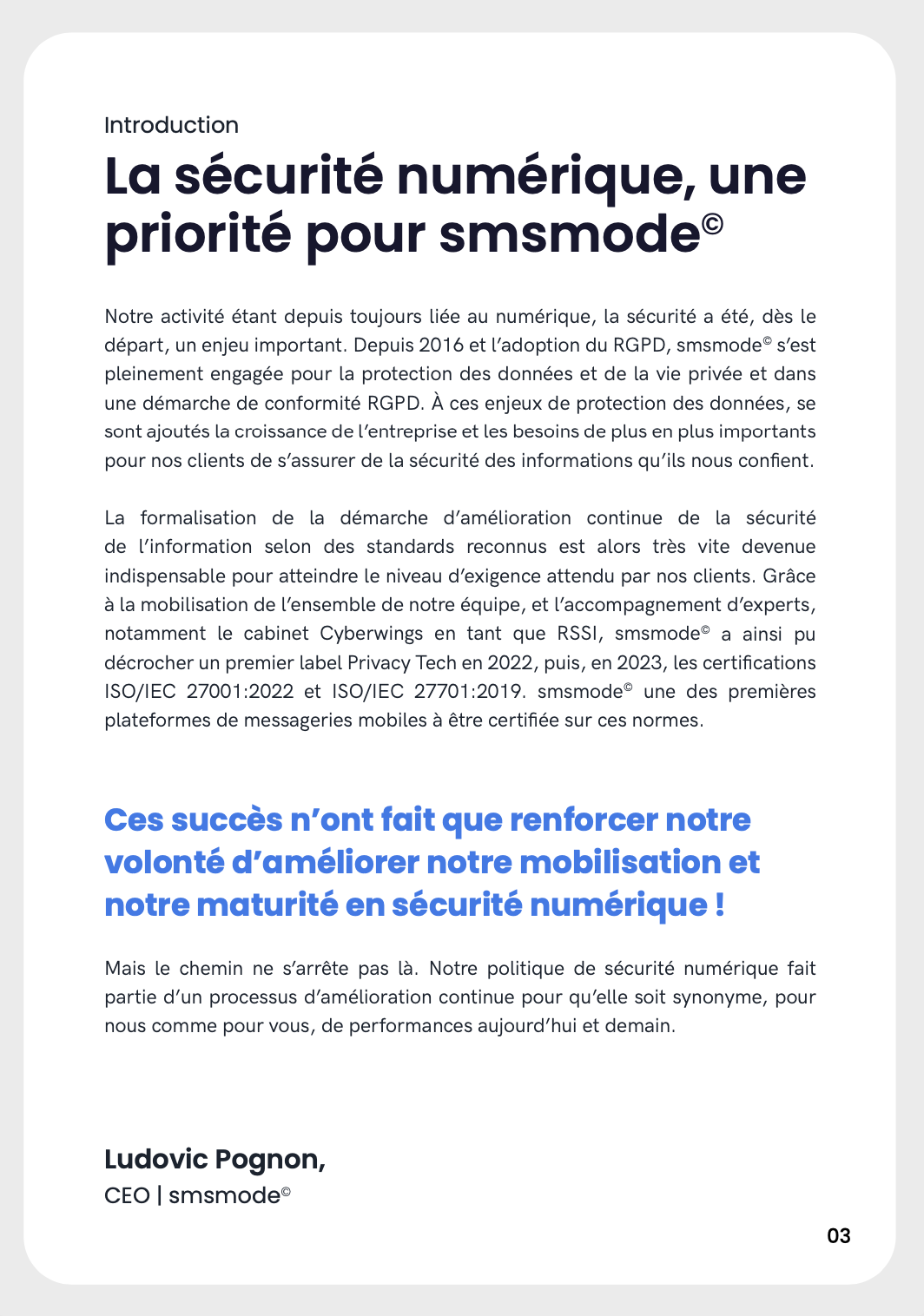 Introduction

La sécurité numérique, une priorité pour smsmode©

Notre activité étant depuis toujours liée au numérique, la sécurité a été, dès le départ, un enjeu important. Depuis 2016 et l'adoption du RGPD, smsmode© s'est pleinement engagée pour la protection des données et de la vie privée et dans une démarche de conformité RGPD. À ces enjeux de protection des données, se sont ajoutés la croissance de l'entreprise et les besoins de plus en plus importants pour nos clients de s'assurer de la sécurité des informations qu'ils nous confient.

La formalisation de la démarche d'amélioration continue de la sécurité de l'information selon des standards reconnus est alors très vite devenue indispensable pour atteindre le niveau d'exigence attendu par nos clients. Grâce à la mobilisation de l'ensemble de notre équipe, et l'accompagnement d'experts, notamment le cabinet Cyberwings en tant que RSSI, smsmode© a ainsi pu décrocher un premier label Privacy Tech en 2022, puis, en 2023, les certifications ISO/IEC 27001:2022 et ISO/IEC 27701:2019. smsmode© une des premières plateformes de messageries mobiles à être certifiée sur ces normes.

Ces succès n'ont fait que renforcer notre volonté d'améliorer notre mobilisation et notre maturité en sécurité numérique !

Mais le chemin ne s'arrête pas là. Notre politique de sécurité numérique fait partie d'un processus d'amélioration continue pour qu'elle soit synonyme, pour nous comme pour vous, de performances aujourd'hui et demain.

Ludovic Pognon,
CEO | smsmode©

03